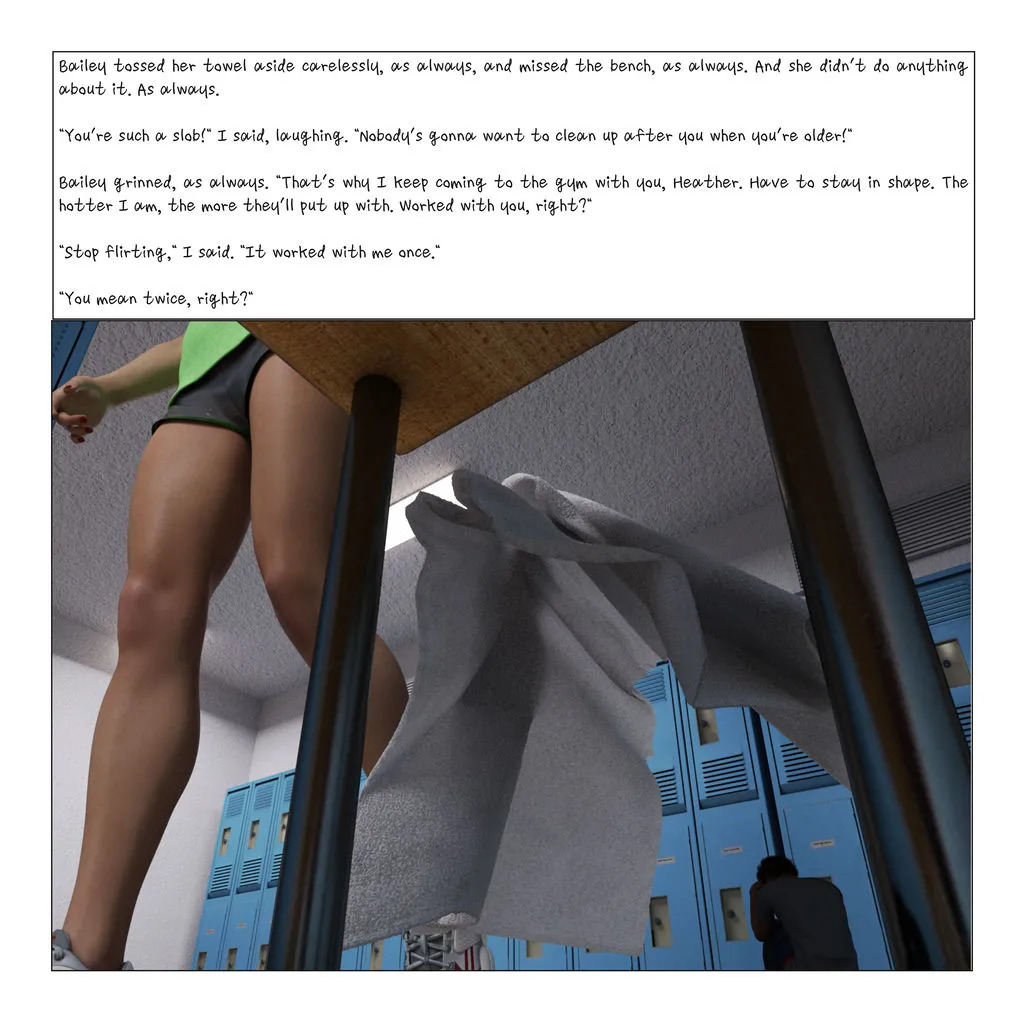 Bailey tossed her towel aside carelessly, as always, and missed the bench, as always. And she didn't do anything about it. As always.

"You're such a slob!" I said, laughing. "Nobody's gonna want to clean up after you when you're older!"

Bailey grinned, as always. "That's why I keep coming to the gym with you, Heather. Have to stay in shape. The hotter I am, the more they'll put up with. Worked with you, right?"

"Stop flirting," I said. "It worked with me once."

"You mean twice, right?"